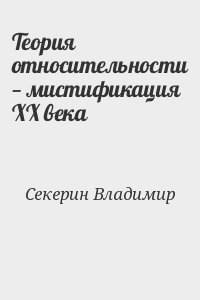 Теория относительности – мистификация XX века

Секерин Владимир